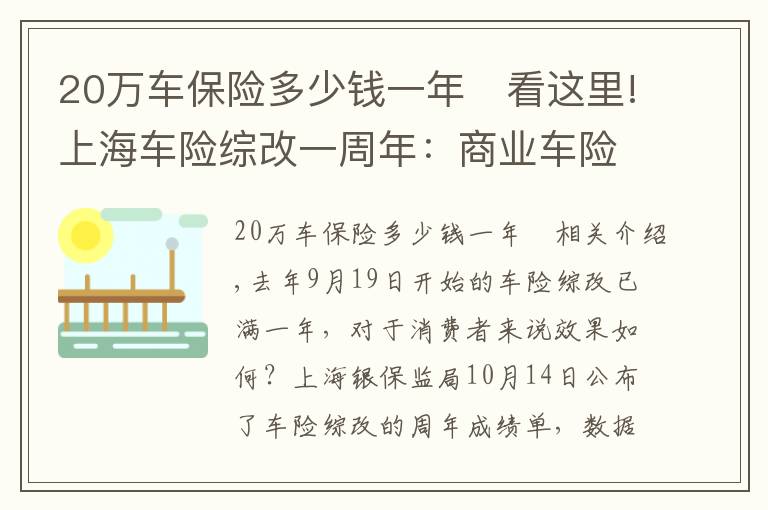 20万车保险多少钱一年　看这里!上海车险综改一周年：商业车险

20万车保险多少钱一年　相关介绍，去年9月19日开始的车险综改已满一年，对于消费者来说效果如何？上海银保监局10月14日公布了车险综改的周年成绩单，数据